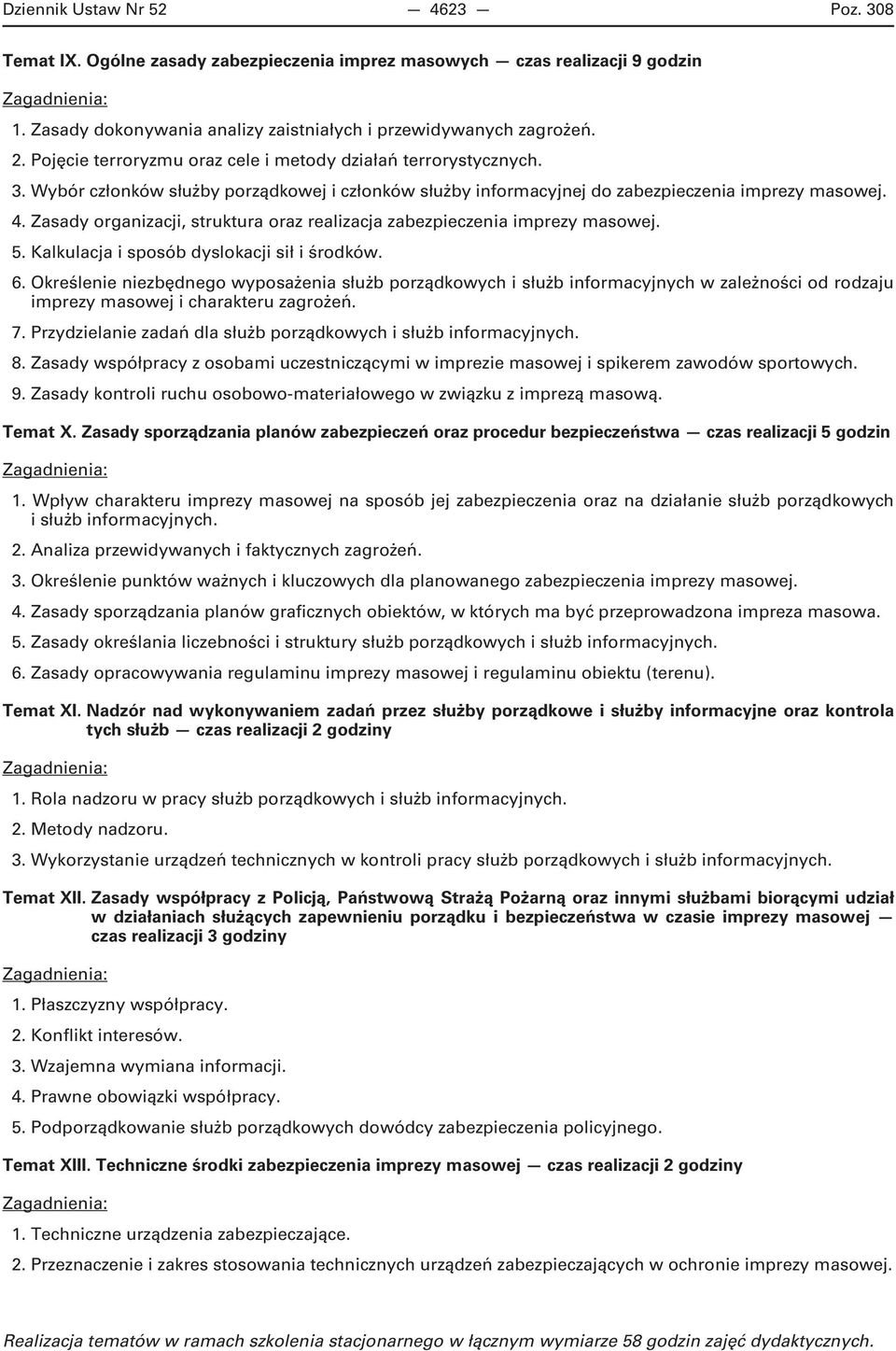 Dziennik Ustaw Nr 52 — 4623 — Poz. 308

Temat IX. Ogólne zasady zabezpieczenia imprez masowych — czas realizacji 9 godzin

Zagadnienia:

1. Zasady dokonywania analizy zaistniałych i przewidywanych zagrożeń.

2. Pojęcie terroryzmu oraz cele i metody działań terrorystycznych.

3. Wybór członków służby porządkowej i członków służby informacyjnej do zabezpieczenia imprezy masowej.

4. Zasady organizacji, struktura oraz realizacja zabezpieczenia imprezy masowej.

5. Kalkulacja i sposób dyslokacji sił i środków.

6. Określenie niezbędnego wyposażenia służb porządkowych i służb informacyjnych w zależności od rodzaju imprezy masowej i charakteru zagrożeń.

7. Przydzielanie zadań dla służb porządkowych i służb informacyjnych.

8. Zasady współpracy z osobami uczestniczącymi w imprezie masowej i spikerem zawodów sportowych.

9. Zasady kontroli ruchu osobowo-materiałowego w związku z imprezą masową.

Temat X. Zasady sporządzania planów zabezpieczeń oraz procedur bezpieczeństwa — czas realizacji 5 godzin

Zagadnienia:

1. Wpływ charakteru imprezy masowej na sposób jej zabezpieczenia oraz na działanie służb porządkowych i służb informacyjnych.

2. Analiza przewidywanych i faktycznych zagrożeń.

3. Określenie punktów ważnych i kluczowych dla planowanego zabezpieczenia imprezy masowej.

4. Zasady sporządzania planów graficznych obiektów, w których ma być przeprowadzona impreza masowa.

5. Zasady określania liczebności i struktury służb porządkowych i służb informacyjnych.

6. Zasady opracowywania regulaminu imprezy masowej i regulaminu obiektu (terenu).

Temat XI. Nadzór nad wykonywaniem zadań przez służby porządkowe i służby informacyjne oraz kontrola tych służb — czas realizacji 2 godziny

Zagadnienia:

1. Rola nadzoru w pracy służb porządkowych i służb informacyjnych.

2. Metody nadzoru.

3. Wykorzystanie urządzeń technicznych w kontroli pracy służb porządkowych i służb informacyjnych.

Temat XII. Zasady współpracy z Policją, Państwową Strażą Pożarną oraz innymi służbami biorącymi udział w działaniach służących zapewnieniu porządku i bezpieczeństwa w czasie imprezy masowej — czas realizacji 3 godziny

Zagadnienia:

1. Płaszczyzny współpracy.

2. Konflikt interesów.

3. Wzajemna wymiana informacji.

4. Prawne obowiązki współpracy.

5. Podporządkowanie służb porządkowych dowódcy zabezpieczenia policyjnego.

Temat XIII. Techniczne środki zabezpieczenia imprezy masowej — czas realizacji 2 godziny

Zagadnienia:

1. Techniczne urządzenia zabezpieczające.

2. Przeznaczenie i zakres stosowania technicznych urządzeń zabezpieczających w ochronie imprezy masowej.

Realizacja tematów w ramach szkolenia stacjonarnego w łącznym wymiarze 58 godzin zajęć dydaktycznych.